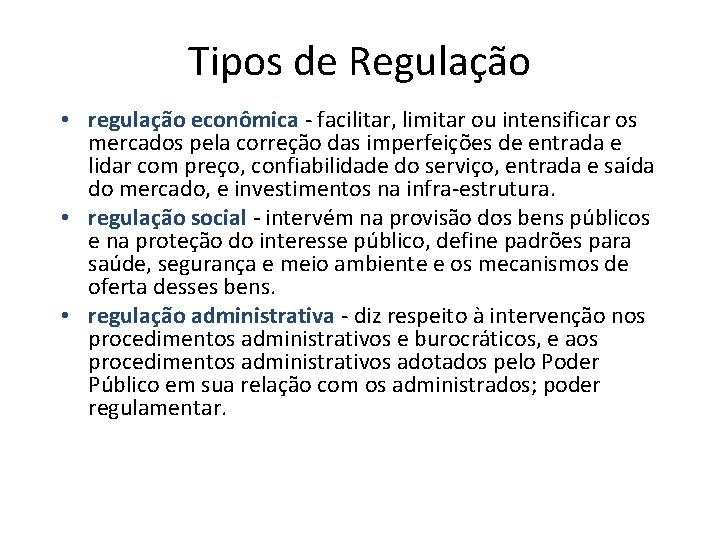 Tipos de Regulação

• regulação econômica - facilitar, limitar ou intensificar os mercados pela correção das imperfeições de entrada e lidar com preço, confiabilidade do serviço, entrada e saída do mercado, e investimentos na infra-estrutura.
• regulação social - intervém na provisão dos bens públicos e na proteção do interesse público, define padrões para saúde, segurança e meio ambiente e os mecanismos de oferta desses bens.
• regulação administrativa - diz respeito à intervenção nos procedimentos administrativos e burocráticos, e aos procedimentos administrativos adotados pelo Poder Público em sua relação com os administrados; poder regulamentar.